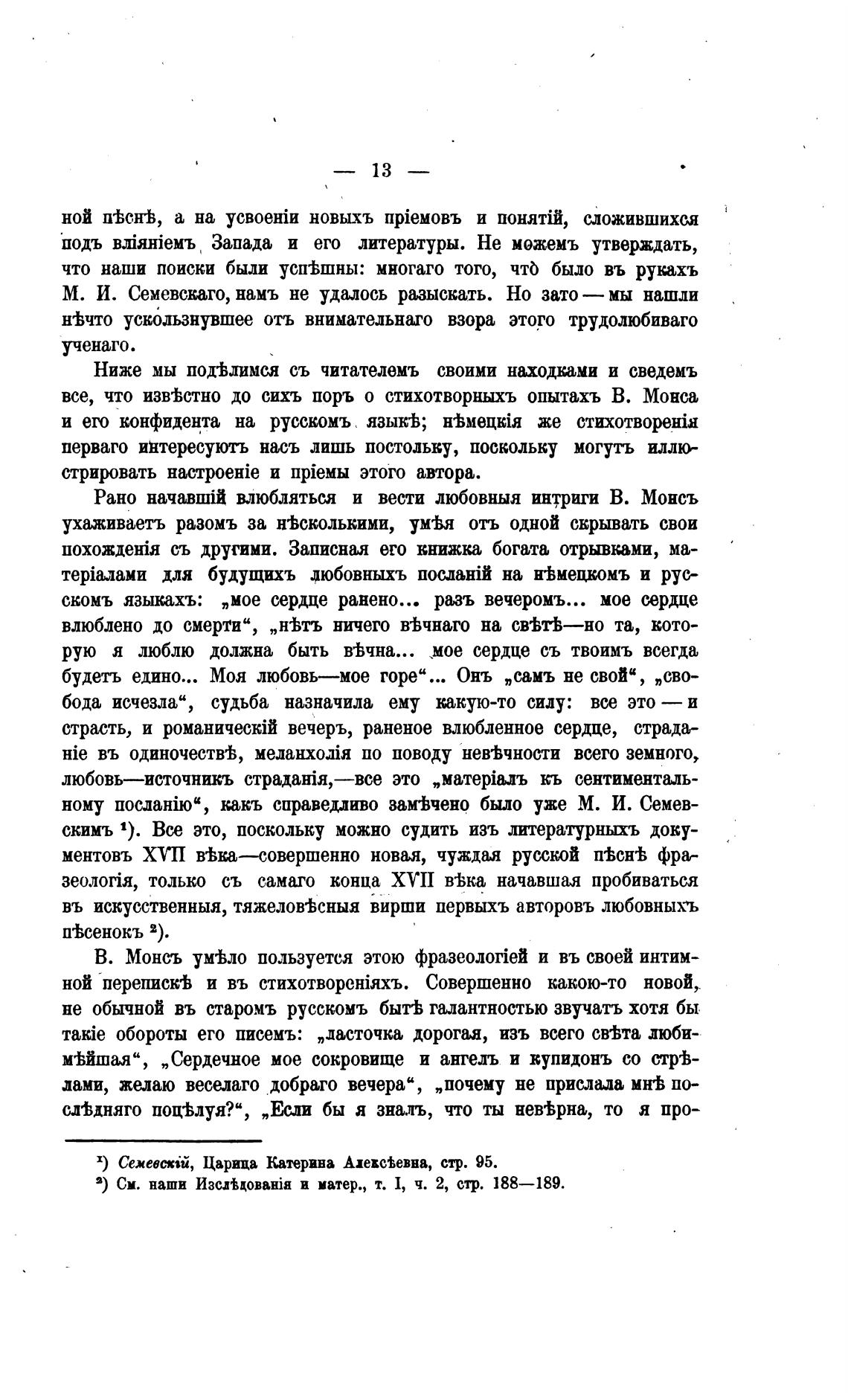 — 13 —

ной пѣснѣ, а на усвоеніи новыхъ пріемовъ и понятій, сложившихся подъ вліяніемъ Запада и его литературы. Не можемъ утверждать, что наши поиски были успѣшны: многаго того, что̀ было въ рукахъ М. И. Семевскаго, намъ не удалось разыскать. Но зато — мы нашли нѣчто ускользнувшее отъ внимательнаго взора этого трудолюбиваго ученаго.

Ниже мы подѣлимся съ читателемъ своими находками и сведемъ все, что извѣстно до сихъ поръ о стихотворныхъ опытахъ В. Монса и его конфидента на русскомъ языкѣ; нѣмецкія же стихотворенія перваго интересуютъ насъ лишь постольку, поскольку могутъ иллюстрировать настроеніе и пріемы этого автора.

Рано начавшій влюбляться и вести любовныя интриги В. Монсъ ухаживаетъ разомъ за нѣсколькими, умѣя отъ одной скрывать свои похожденія съ другими. Записная его книжка богата отрывками, матеріалами для будущихъ любовныхъ посланій на нѣмецкомъ и русскомъ языкахъ: „мое сердце ранено... разъ вечеромъ... мое сердце влюблено до смерти“, „нѣтъ ничего вѣчнаго на свѣтѣ—но та, которую я люблю должна быть вѣчна... мое сердце съ твоимъ всегда будетъ едино... Моя любовь—мое горе“... Онъ „самъ не свой“, „свобода исчезла“, судьба назначила ему какую-то силу: все это — и страсть, и романическій вечеръ, раненое влюбленное сердце, страданіе въ одиночествѣ, меланхолія по поводу невѣчности всего земного, любовь—источникъ страданія,—все это „матеріалъ къ сентиментальному посланію“, какъ справедливо замѣчено было уже М. И. Семевскимъ ¹). Все это, поскольку можно судить изъ литературныхъ документовъ XVII вѣка—совершенно новая, чуждая русской пѣснѣ фразеологія, только съ самаго конца XVII вѣка начавшая пробиваться въ искусственныя, тяжеловѣсныя вирши первыхъ авторовъ любовныхъ пѣсенокъ ²).

В. Монсъ умѣло пользуется этою фразеологіей и въ своей интимной перепискѣ и въ стихотвореніяхъ. Совершенно какою-то новой, не обычной въ старомъ русскомъ бытѣ галантностью звучатъ хотя бы такіе обороты его писемъ: „ласточка дорогая, изъ всего свѣта любимѣйшая“, „Сердечное мое сокровище и ангелъ и купидонъ со стрѣлами, желаю веселаго добраго вечера“, „почему не прислала мнѣ послѣдняго поцѣлуя?“, „Если бы я зналъ, что ты невѣрна, то я про-

¹) Семевскій, Царица Катерина Алексѣевна, стр. 95.
²) См. наши Изслѣдованія и матер., т. I, ч. 2, стр. 188—189.